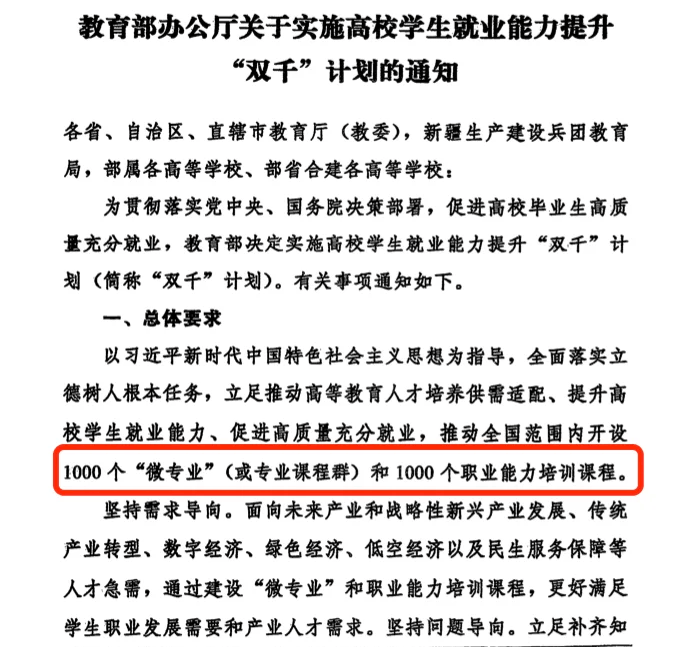 教育部办公厅关于实施高校学生就业能力提升“双千”计划的通知

各省、自治区、直辖市教育厅（教委），新疆生产建设兵团教育局，部属各高等学校、部省合建各高等学校：

为贯彻落实党中央、国务院决策部署，促进高校毕业生高质量充分就业，教育部决定实施高校学生就业能力提升“双千”计划（简称“双千”计划）。有关事项通知如下。

一、总体要求

以习近平新时代中国特色社会主义思想为指导，全面落实立德树人根本任务，立足推动高等教育人才培养供需适配、提升高校学生就业能力、促进高质量充分就业，推动全国范围内开设1000个“微专业”（或专业课程群）和1000个职业能力培训课程。

坚持需求导向。面向未来产业和战略性新兴产业发展、传统产业转型、数字经济、绿色经济、低空经济以及民生服务保障等人才急需，通过建设“微专业”和职业能力培训课程，更好满足学生职业发展需要和产业人才需求。坚持问题导向。立足补齐知